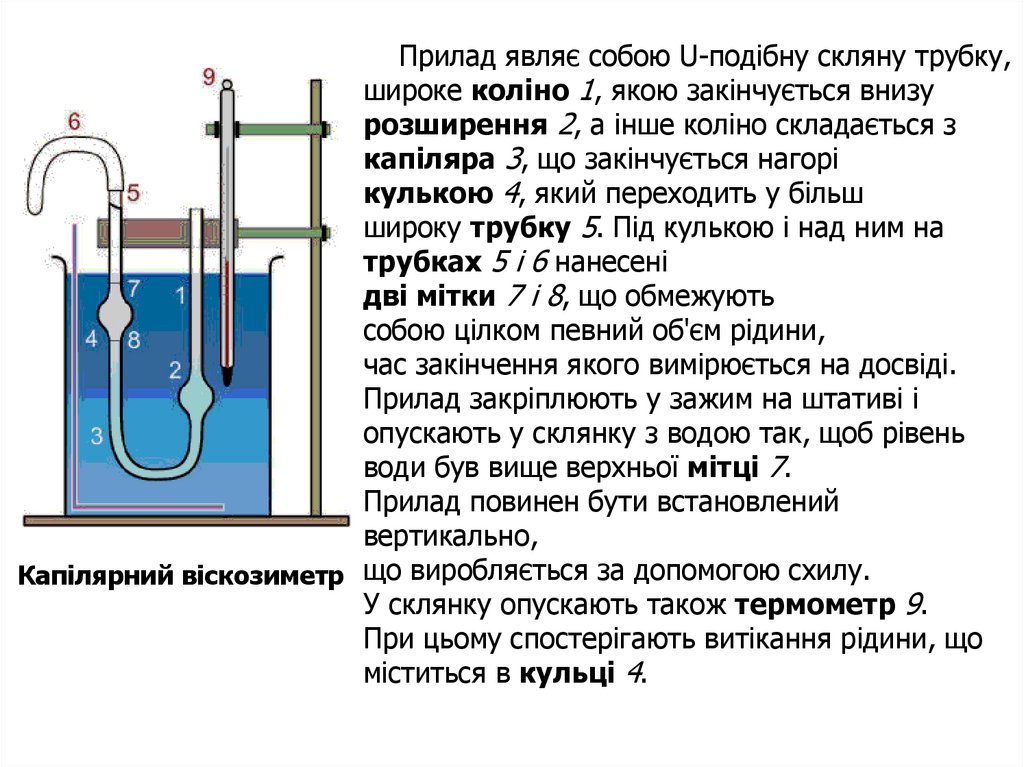 9

6

5

7

1

4

8

2

3

Капілярний віскозиметр

Прилад являє собою U-подібну скляну трубку, широке коліно 1, якою закінчується внизу розширення 2, а інше коліно складається з капіляра 3, що закінчується нагорі кулькою 4, який переходить у більш широку трубку 5. Під кулькою і над ним на трубках 5 і 6 нанесені дві мітки 7 і 8, що обмежують собою цілком певний об'єм рідини, час закінчення якого вимірюється на досвіді. Прилад закріплюють у зажим на штативі і опускають у склянку з водою так, щоб рівень води був вище верхньої мітці 7. Прилад повинен бути встановлений вертикально, що виробляється за допомогою схилу. У склянку опускають також термометр 9. При цьому спостерігають витікання рідини, що міститься в кульці 4.